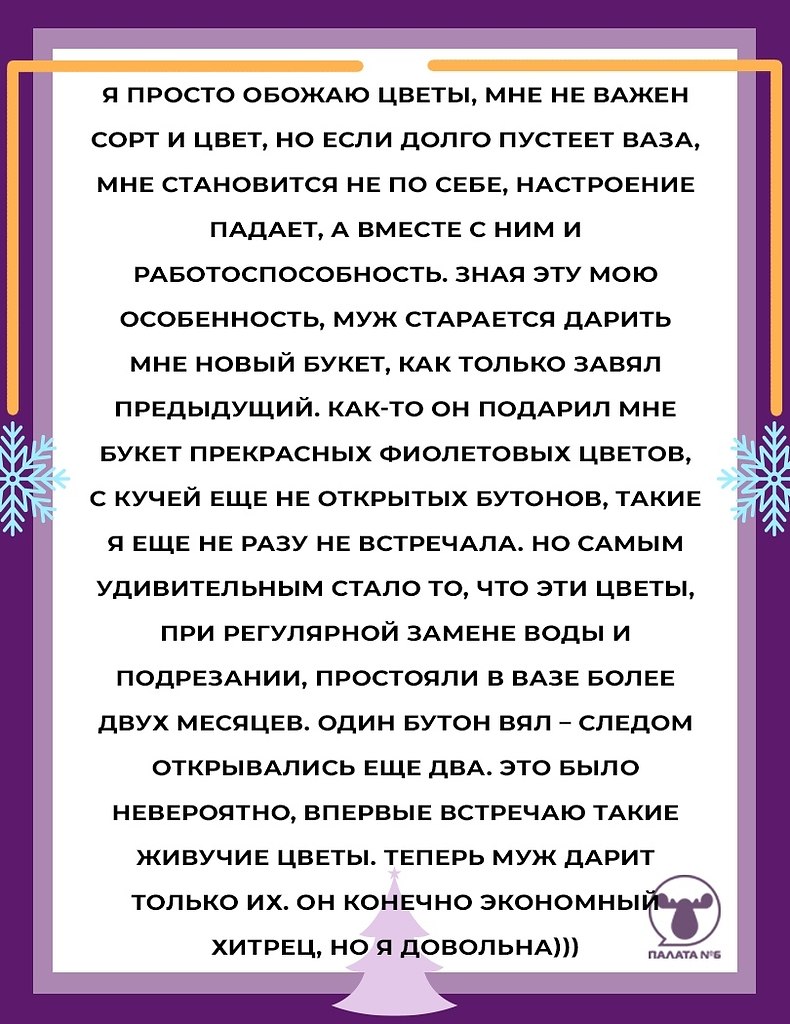 Я ПРОСТО ОБОЖАЮ ЦВЕТЫ, МНЕ НЕ ВАЖЕН СОРТ И ЦВЕТ, НО ЕСЛИ ДОЛГО ПУСТЕЕТ ВАЗА, МНЕ СТАНОВИТСЯ НЕ ПО СЕБЕ, НАСТРОЕНИЕ ПАДАЕТ, А ВМЕСТЕ С НИМ И РАБОТОСПОСОБНОСТЬ. ЗНАЯ ЭТУ МОЮ ОСОБЕННОСТЬ, МУЖ СТАРАЕТСЯ ДАРИТЬ МНЕ НОВЫЙ БУКЕТ, КАК ТОЛЬКО ЗАВЯЛ ПРЕДЫДУЩИЙ. КАК-ТО ОН ПОДАРИЛ МНЕ БУКЕТ ПРЕКРАСНЫХ ФИОЛЕТОВЫХ ЦВЕТОВ, С КУЧЕЙ ЕЩЕ НЕ ОТКРЫТЫХ БУТОНОВ, ТАКИЕ Я ЕЩЕ НЕ РАЗУ НЕ ВСТРЕЧАЛА. НО САМЫМ УДИВИТЕЛЬНЫМ СТАЛО ТО, ЧТО ЭТИ ЦВЕТЫ, ПРИ РЕГУЛЯРНОЙ ЗАМЕНЕ ВОДЫ И ПОДРЕЗАНИИ, ПРОСТОЯЛИ В ВАЗЕ БОЛЕЕ ДВУХ МЕСЯЦЕВ. ОДИН БУТОН ВЯЛ – СЛЕДОМ ОТКРЫВАЛИСЬ ЕЩЕ ДВА. ЭТО БЫЛО НЕВЕРОЯТНО, ВПЕРВЫЕ ВСТРЕЧАЮ ТАКИЕ ЖИВУЧИЕ ЦВЕТЫ. ТЕПЕРЬ МУЖ ДАРИТ ТОЛЬКО ИХ. ОН КОНЕЧНО ЭКОНОМНЫЙ ХИТРЕЦ, НО Я ДОВОЛЬНА)))

ПАЛАТА №6